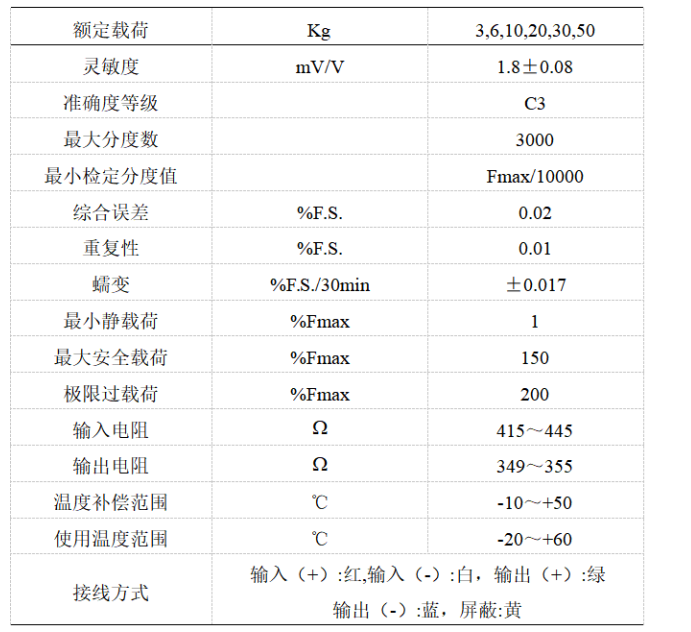 | 额定载荷 | Kg | 3,6,10,20,30,50 |
|---|---|---|
| 灵敏度 | mV/V | 1.8±0.08 |
| 准确度等级 | | C3 |
| 最大分度数 | | 3000 |
| 最小检定分度值 | | Fmax/10000 |
| 综合误差 | %F.S. | 0.02 |
| 重复性 | %F.S. | 0.01 |
| 蠕变 | %F.S./30min | ±0.017 |
| 最小静载荷 | %Fmax | 1 |
| 最大安全载荷 | %Fmax | 150 |
| 极限过载荷 | %Fmax | 200 |
| 输入电阻 | Ω | 415～445 |
| 输出电阻 | Ω | 349～355 |
| 温度补偿范围 | ℃ | -10～+50 |
| 使用温度范围 | ℃ | -20～+60 |
| 接线方式 | 输入（+）:红,输入（-）:白，输出（+）:绿 输出（-）:蓝，屏蔽:黄 | |